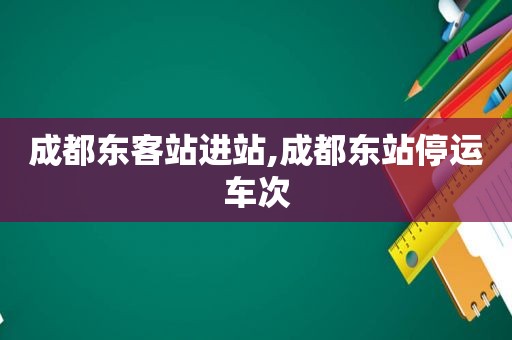 成都东客站进站,成都东站停运车次